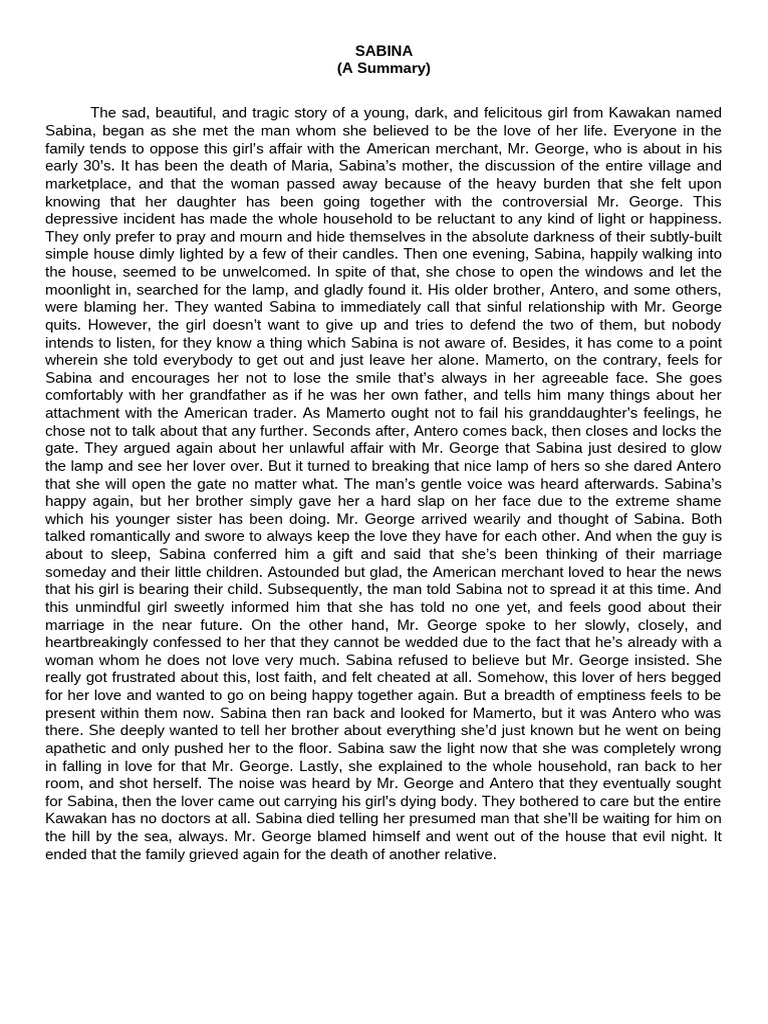 SABINA
(A Summary)

The sad, beautiful, and tragic story of a young, dark, and felicitous girl from Kawakan named Sabina, began as she met the man whom she believed to be the love of her life. Everyone in the family tends to oppose this girl's affair with the American merchant, Mr. George, who is about in his early 30's. It has been the death of Maria, Sabina's mother, the discussion of the entire village and marketplace, and that the woman passed away because of the heavy burden that she felt upon knowing that her daughter has been going together with the controversial Mr. George. This depressive incident has made the whole household to be reluctant to any kind of light or happiness. They only prefer to pray and mourn and hide themselves in the absolute darkness of their subtly-built simple house dimly lighted by a few of their candles. Then one evening, Sabina, happily walking into the house, seemed to be unwelcomed. In spite of that, she chose to open the windows and let the moonlight in, searched for the lamp, and gladly found it. His older brother, Antero, and some others, were blaming her. They wanted Sabina to immediately call that sinful relationship with Mr. George quits. However, the girl doesn't want to give up and tries to defend the two of them, but nobody intends to listen, for they know a thing which Sabina is not aware of. Besides, it has come to a point wherein she told everybody to get out and just leave her alone. Mamerto, on the contrary, feels for Sabina and encourages her not to lose the smile that's always in her agreeable face. She goes comfortably with her grandfather as if he was her own father, and tells him many things about her attachment with the American trader. As Mamerto ought not to fail his granddaughter's feelings, he chose not to talk about that any further. Seconds after, Antero comes back, then closes and locks the gate. They argued again about her unlawful affair with Mr. George that Sabina just desired to glow the lamp and see her lover over. But it turned to breaking that nice lamp of hers so she dared Antero that she will open the gate no matter what. The man's gentle voice was heard afterwards. Sabina's happy again, but her brother simply gave her a hard slap on her face due to the extreme shame which his younger sister has been doing. Mr. George arrived wearily and thought of Sabina. Both talked romantically and swore to always keep the love they have for each other. And when the guy is about to sleep, Sabina conferred him a gift and said that she's been thinking of their marriage someday and their little children. Astounded but glad, the American merchant loved to hear the news that his girl is bearing their child. Subsequently, the man told Sabina not to spread it at this time. And this unmindful girl sweetly informed him that she has told no one yet, and feels good about their marriage in the near future. On the other hand, Mr. George spoke to her slowly, closely, and heartbreakingly confessed to her that they cannot be wedded due to the fact that he's already with a woman whom he does not love very much. Sabina refused to believe but Mr. George insisted. She really got frustrated about this, lost faith, and felt cheated at all. Somehow, this lover of hers begged for her love and wanted to go on being happy together again. But a breadth of emptiness feels to be present within them now. Sabina then ran back and looked for Mamerto, but it was Antero who was there. She deeply wanted to tell her brother about everything she'd just known but he went on being apathetic and only pushed her to the floor. Sabina saw the light now that she was completely wrong in falling in love for that Mr. George. Lastly, she explained to the whole household, ran back to her room, and shot herself. The noise was heard by Mr. George and Antero that they eventually sought for Sabina, then the lover came out carrying his girl's dying body. They bothered to care but the entire Kawakan has no doctors at all. Sabina died telling her presumed man that she'll be waiting for him on the hill by the sea, always. Mr. George blamed himself and went out of the house that evil night. It ended that the family grieved again for the death of another relative.